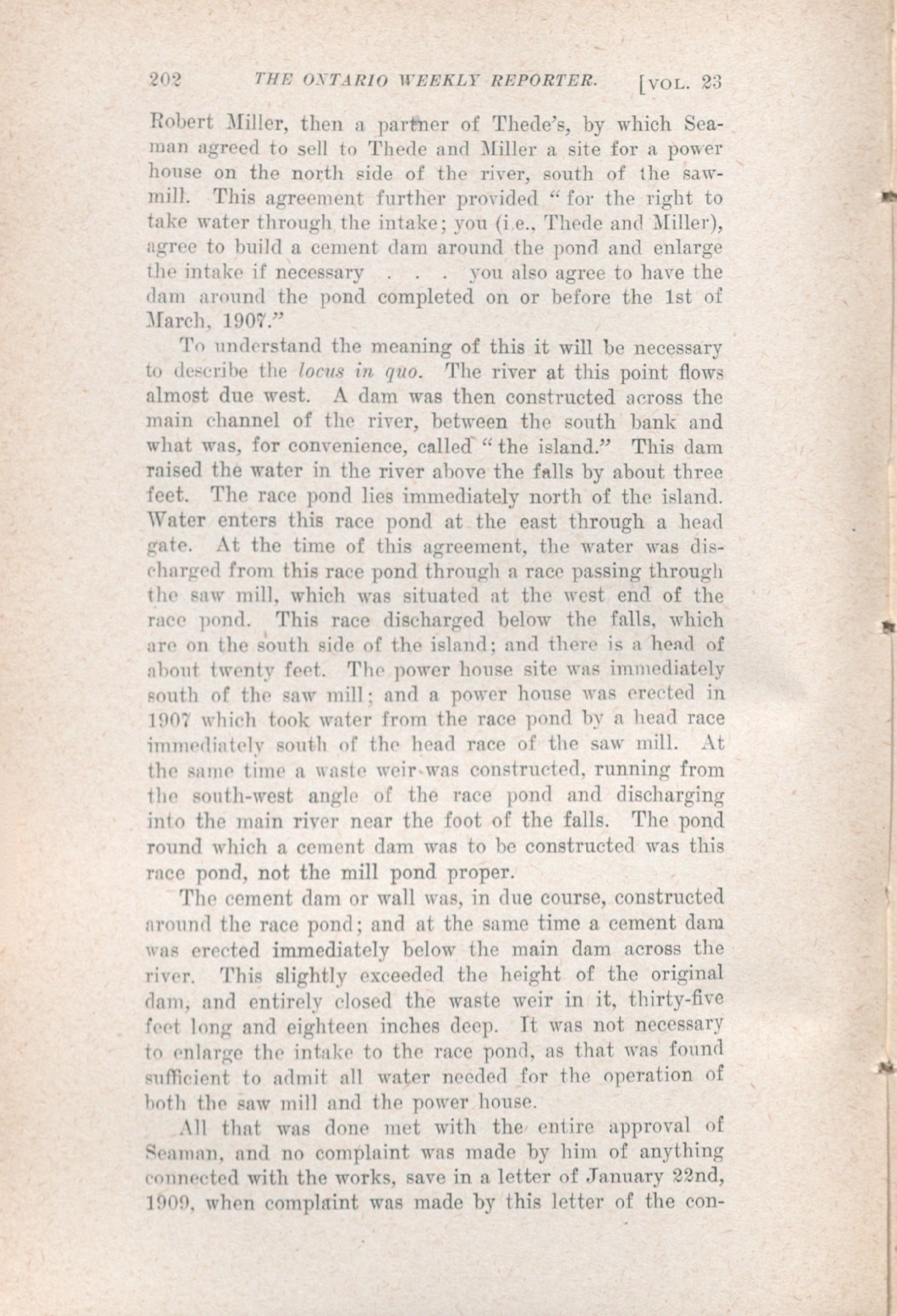 202 THE ONTARIO WEEKLY REPORTER. [VOL. 23

Robert Miller, then a partner of Thede's, by which Seaman agreed to sell to Thede and Miller a site for a power house on the north side of the river, south of the sawmill. This agreement further provided "for the right to take water through the intake; you (i.e., Thede and Miller), agree to build a cement dam around the pond and enlarge the intake if necessary . . . you also agree to have the dam around the pond completed on or before the 1st of March, 1907."

To understand the meaning of this it will be necessary to describe the locus in quo. The river at this point flows almost due west. A dam was then constructed across the main channel of the river, between the south bank and what was, for convenience, called "the island." This dam raised the water in the river above the falls by about three feet. The race pond lies immediately north of the island. Water enters this race pond at the east through a head gate. At the time of this agreement, the water was discharged from this race pond through a race passing through the saw mill, which was situated at the west end of the race pond. This race discharged below the falls, which are on the south side of the island; and there is a head of about twenty feet. The power house site was immediately south of the saw mill; and a power house was erected in 1907 which took water from the race pond by a head race immediately south of the head race of the saw mill. At the same time a waste weir was constructed, running from the south-west angle of the race pond and discharging into the main river near the foot of the falls. The pond round which a cement dam was to be constructed was this race pond, not the mill pond proper.

The cement dam or wall was, in due course, constructed around the race pond; and at the same time a cement dam was erected immediately below the main dam across the river. This slightly exceeded the height of the original dam, and entirely closed the waste weir in it, thirty-five feet long and eighteen inches deep. It was not necessary to enlarge the intake to the race pond, as that was found sufficient to admit all water needed for the operation of both the saw mill and the power house.

All that was done met with the entire approval of Seaman, and no complaint was made by him of anything connected with the works, save in a letter of January 22nd, 1909, when complaint was made by this letter of the con-